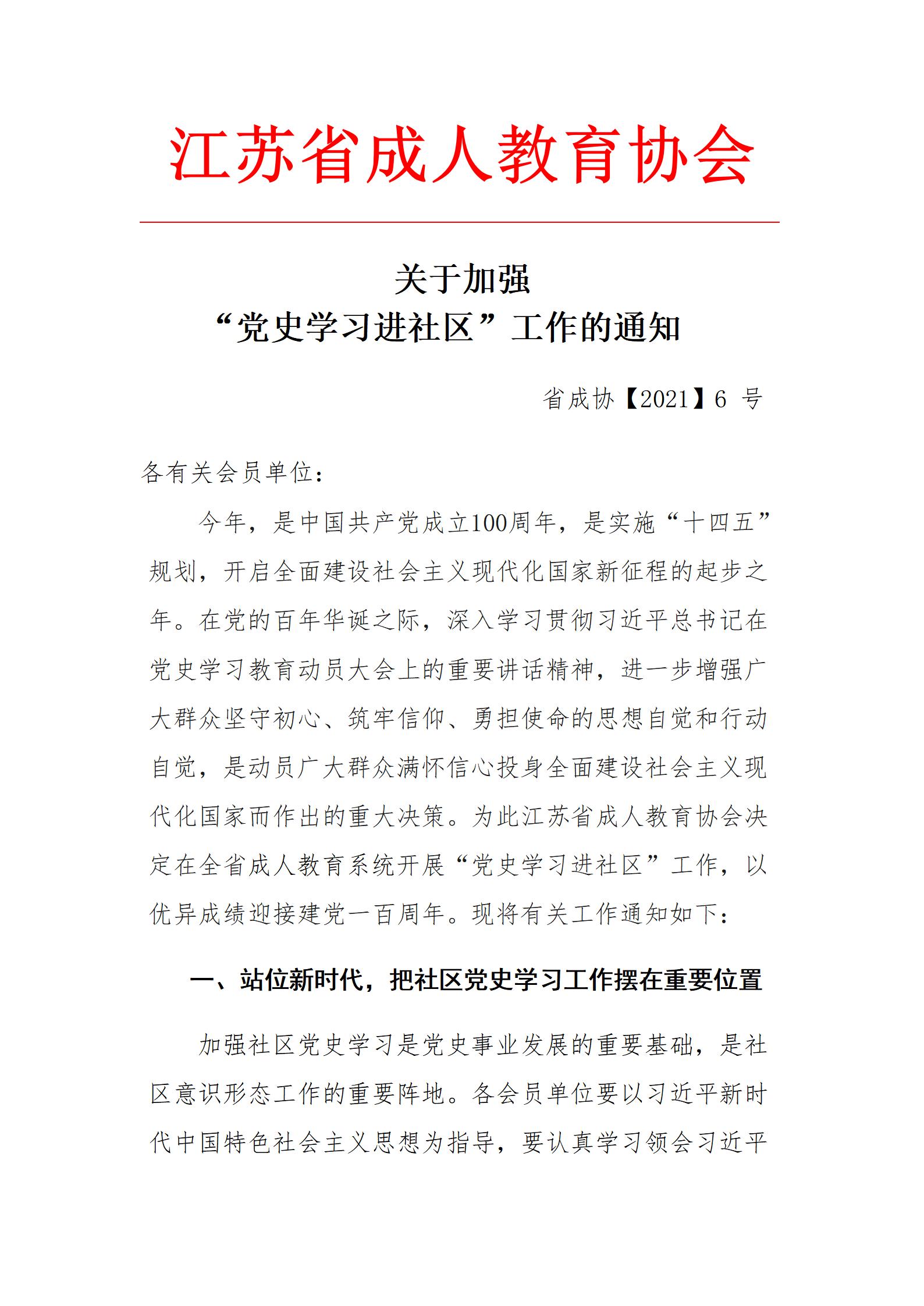 江苏省成人教育协会

关于加强
“党史学习进社区”工作的通知

省成协【2021】6 号

各有关会员单位：

今年，是中国共产党成立100周年，是实施“十四五”规划，开启全面建设社会主义现代化国家新征程的起步之年。在党的百年华诞之际，深入学习贯彻习近平总书记在党史学习教育动员大会上的重要讲话精神，进一步增强广大群众坚守初心、筑牢信仰、勇担使命的思想自觉和行动自觉，是动员广大群众满怀信心投身全面建设社会主义现代化国家而作出的重大决策。为此江苏省成人教育协会决定在全省成人教育系统开展“党史学习进社区”工作，以优异成绩迎接建党一百周年。现将有关工作通知如下：

一、站位新时代，把社区党史学习工作摆在重要位置

加强社区党史学习是党史事业发展的重要基础，是社区意识形态工作的重要阵地。各会员单位要以习近平新时代中国特色社会主义思想为指导，要认真学习领会习近平